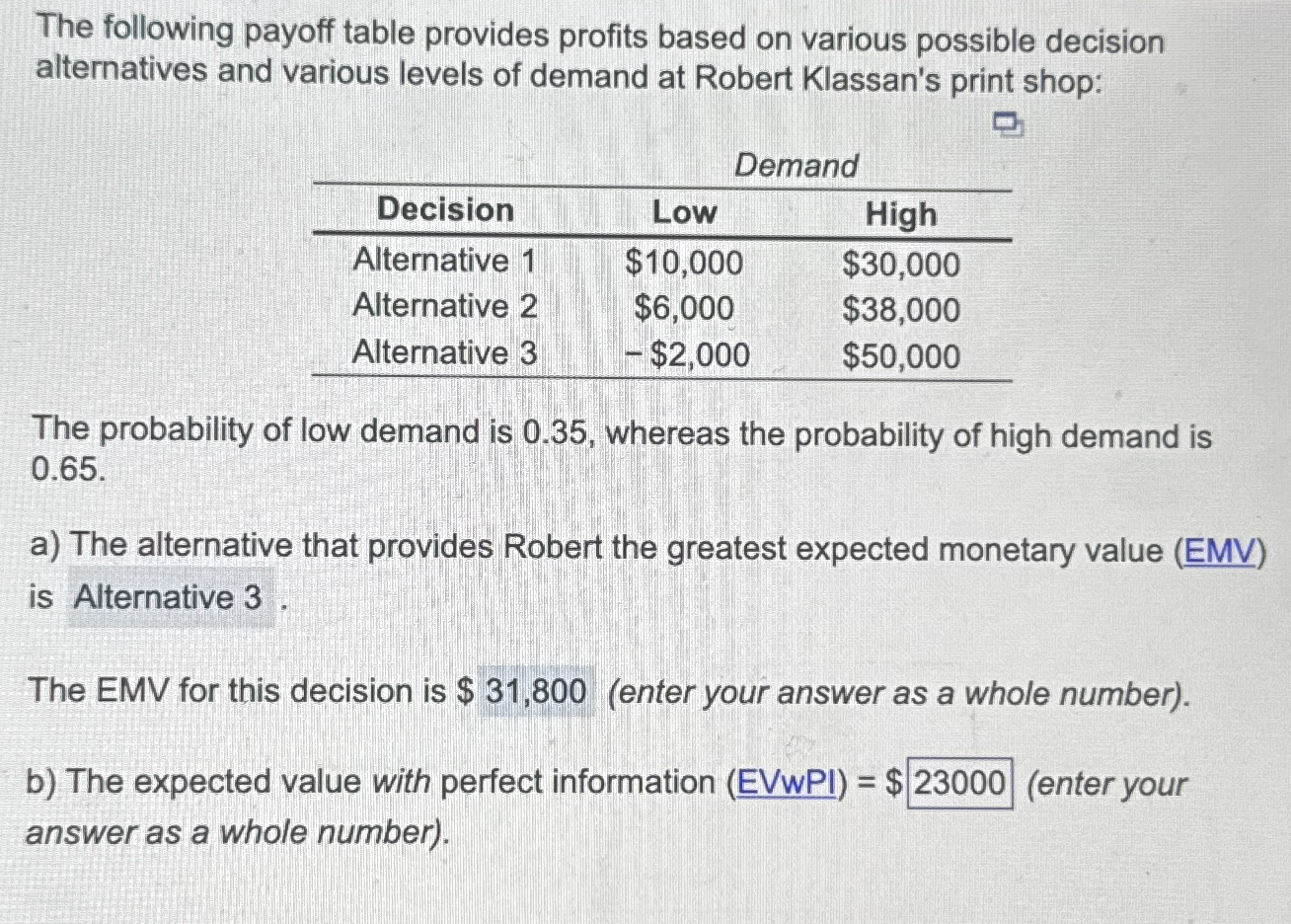 The following payoff table provides profits based on various possible decision alternatives and various levels of demand at Robert Klassan's print shop:

| | Demand | |
|---|---|---|
| Decision | Low | High |
| Alternative 1 | \$10,000 | \$30,000 |
| Alternative 2 | \$6,000 | \$38,000 |
| Alternative 3 | − \$2,000 | \$50,000 |

The probability of low demand is 0.35, whereas the probability of high demand is 0.65.

a) The alternative that provides Robert the greatest expected monetary value (EMV) is Alternative 3 .

The EMV for this decision is \$ 31,800 (enter your answer as a whole number).

b) The expected value with perfect information (EVwPI) = \$ 23000 (enter your answer as a whole number).